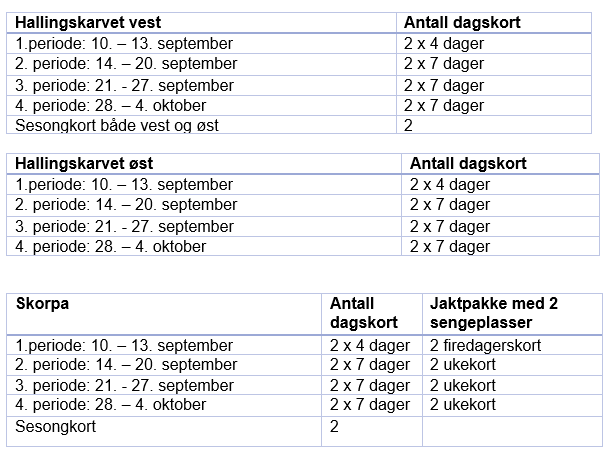 | Hallingskarvet vest | Antall dagskort |
|---|---|
| 1.periode: 10. – 13. september | 2 x 4 dager |
| 2. periode: 14. – 20. september | 2 x 7 dager |
| 3. periode: 21. - 27. september | 2 x 7 dager |
| 4. periode: 28. – 4. oktober | 2 x 7 dager |
| Sesongkort både vest og øst | 2 |

| Hallingskarvet øst | Antall dagskort |
|---|---|
| 1.periode: 10. – 13. september | 2 x 4 dager |
| 2. periode: 14. – 20. september | 2 x 7 dager |
| 3. periode: 21. - 27. september | 2 x 7 dager |
| 4. periode: 28. – 4. oktober | 2 x 7 dager |

| Skorpa | Antall dagskort | Jaktpakke med 2 sengeplasser |
|---|---|---|
| 1.periode: 10. – 13. september | 2 x 4 dager | 2 firedagerskort |
| 2. periode: 14. – 20. september | 2 x 7 dager | 2 ukekort |
| 3. periode: 21. - 27. september | 2 x 7 dager | 2 ukekort |
| 4. periode: 28. – 4. oktober | 2 x 7 dager | 2 ukekort |
| Sesongkort | 2 | |